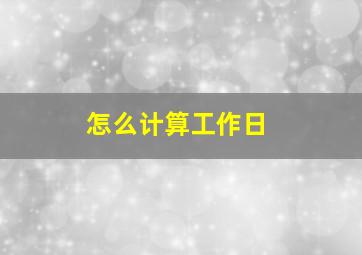 怎么计算工作日